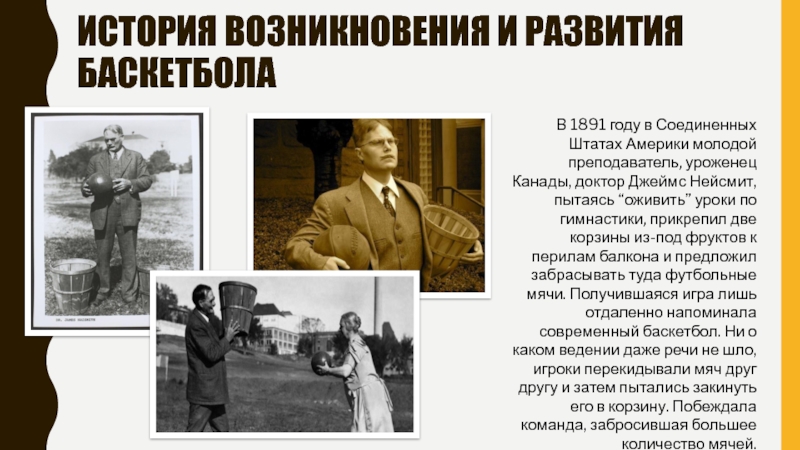 ИСТОРИЯ ВОЗНИКНОВЕНИЯ И РАЗВИТИЯ БАСКЕТБОЛА

В 1891 году в Соединенных Штатах Америки молодой преподаватель, уроженец Канады, доктор Джеймс Нейсмит, пытаясь "оживить" уроки по гимнастики, прикрепил две корзины из-под фруктов к перилам балкона и предложил забрасывать туда футбольные мячи. Получившаяся игра лишь отдаленно напоминала современный баскетбол. Ни о каком ведении даже речи не шло, игроки перекидывали мяч друг другу и затем пытались закинуть его в корзину. Побеждала команда, забросившая большее количество мячей.